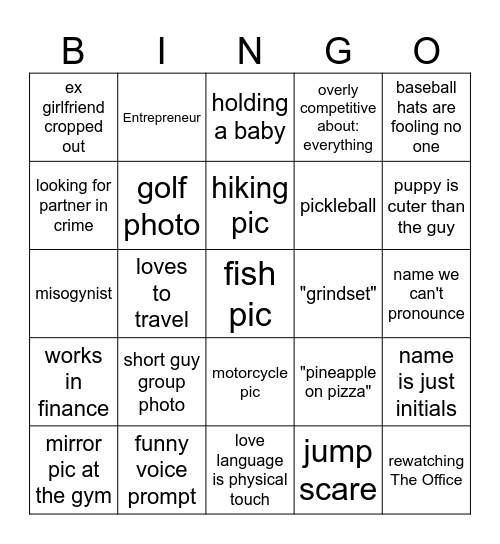 | B | I | N | G | O |
|---|---|---|---|---|
| ex girlfriend cropped out | Entrepreneur | holding a baby | overly competitive about: everything | baseball hats are fooling no one |
| looking for partner in crime | golf photo | hiking pic | pickleball | puppy is cuter than the guy |
| misogynist | loves to travel | fish pic | "grindset" | name we can't pronounce |
| works in finance | short guy group photo | motorcycle pic | "pineapple on pizza" | name is just initials |
| mirror pic at the gym | funny voice prompt | love language is physical touch | jump scare | rewatching The Office |